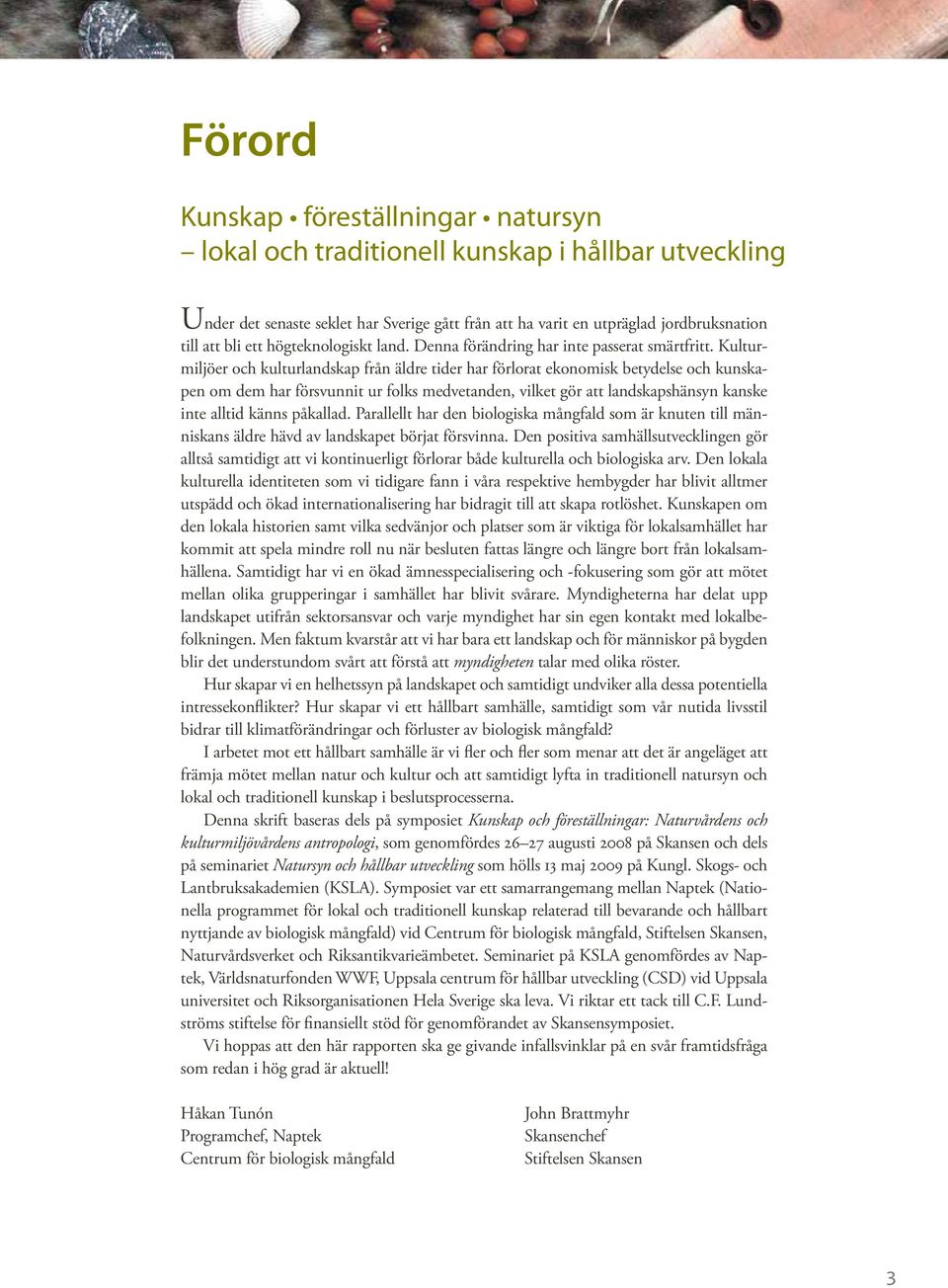 Förord

Kunskap • föreställningar • natursyn
– lokal och traditionell kunskap i hållbar utveckling

Under det senaste seklet har Sverige gått från att ha varit en utpräglad jordbruksnation till att bli ett högteknologiskt land. Denna förändring har inte passerat smärtfritt. Kulturmiljöer och kulturlandskap från äldre tider har förlorat ekonomisk betydelse och kunskapen om dem har försvunnit ur folks medvetanden, vilket gör att landskapshänsyn kanske inte alltid känns påkallad. Parallellt har den biologiska mångfald som är knuten till människans äldre hävd av landskapet börjat försvinna. Den positiva samhällsutvecklingen gör alltså samtidigt att vi kontinuerligt förlorar både kulturella och biologiska arv. Den lokala kulturella identiteten som vi tidigare fann i våra respektive hembygder har blivit alltmer utspädd och ökad internationalisering har bidragit till att skapa rotlöshet. Kunskapen om den lokala historien samt vilka sedvänjor och platser som är viktiga för lokalsamhället har kommit att spela mindre roll nu när besluten fattas längre och längre bort från lokalsamhällena. Samtidigt har vi en ökad ämnesspecialisering och -fokusering som gör att mötet mellan olika grupperingar i samhället har blivit svårare. Myndigheterna har delat upp landskapet utifrån sektorsansvar och varje myndighet har sin egen kontakt med lokalbefolkningen. Men faktum kvarstår att vi har bara ett landskap och för människor på bygden blir det understundom svårt att förstå att myndigheten talar med olika röster.

Hur skapar vi en helhetssyn på landskapet och samtidigt undviker alla dessa potentiella intressekonflikter? Hur skapar vi ett hållbart samhälle, samtidigt som vår nutida livsstil bidrar till klimatförändringar och förluster av biologisk mångfald?

I arbetet mot ett hållbart samhälle är vi fler och fler som menar att det är angeläget att främja mötet mellan natur och kultur och att samtidigt lyfta in traditionell natursyn och lokal och traditionell kunskap i beslutsprocesserna.

Denna skrift baseras dels på symposiet Kunskap och föreställningar: Naturvårdens och kulturmiljövårdens antropologi, som genomfördes 26–27 augusti 2008 på Skansen och dels på seminariet Natursyn och hållbar utveckling som hölls 13 maj 2009 på Kungl. Skogs- och Lantbruksakademien (KSLA). Symposiet var ett samarrangemang mellan Naptek (Nationella programmet för lokal och traditionell kunskap relaterad till bevarande och hållbart nyttjande av biologisk mångfald) vid Centrum för biologisk mångfald, Stiftelsen Skansen, Naturvårdsverket och Riksantikvarieämbetet. Seminariet på KSLA genomfördes av Naptek, Världsnaturfonden WWF, Uppsala centrum för hållbar utveckling (CSD) vid Uppsala universitet och Riksorganisationen Hela Sverige ska leva. Vi riktar ett tack till C.F. Lundströms stiftelse för finansiellt stöd för genomförandet av Skansensymposiet.

Vi hoppas att den här rapporten ska ge givande infallsvinklar på en svår framtidsfråga som redan i hög grad är aktuell!

Håkan Tunón
Programchef, Naptek
Centrum för biologisk mångfald

John Brattmyhr
Skansenchef
Stiftelsen Skansen

3